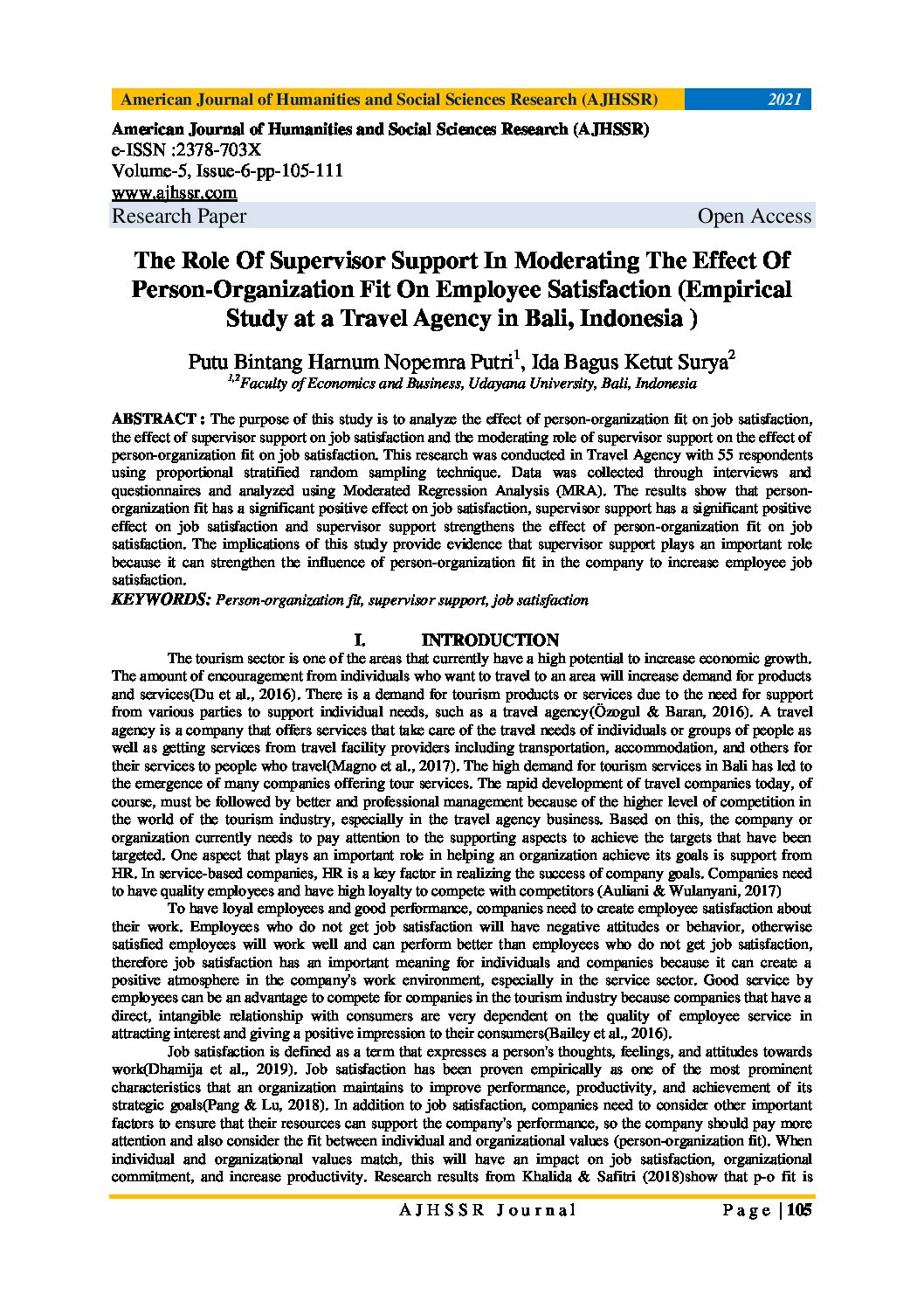 American Journal of Humanities and Social Sciences Research (AJHSSR) 2021

American Journal of Humanities and Social Sciences Research (AJHSSR)
e-ISSN :2378-703X
Volume-5, Issue-6-pp-105-111
www.ajhssr.com
Research Paper Open Access

The Role Of Supervisor Support In Moderating The Effect Of Person-Organization Fit On Employee Satisfaction (Empirical Study at a Travel Agency in Bali, Indonesia )

Putu Bintang Harnum Nopemra Putri$^1$, Ida Bagus Ketut Surya$^2$
$^{1,2}$Faculty of Economics and Business, Udayana University, Bali, Indonesia

ABSTRACT : The purpose of this study is to analyze the effect of person-organization fit on job satisfaction, the effect of supervisor support on job satisfaction and the moderating role of supervisor support on the effect of person-organization fit on job satisfaction. This research was conducted in Travel Agency with 55 respondents using proportional stratified random sampling technique. Data was collected through interviews and questionnaires and analyzed using Moderated Regression Analysis (MRA). The results show that person-organization fit has a significant positive effect on job satisfaction, supervisor support has a significant positive effect on job satisfaction and supervisor support strengthens the effect of person-organization fit on job satisfaction. The implications of this study provide evidence that supervisor support plays an important role because it can strengthen the influence of person-organization fit in the company to increase employee job satisfaction.
KEYWORDS: Person-organization fit, supervisor support, job satisfaction

I. INTRODUCTION
The tourism sector is one of the areas that currently have a high potential to increase economic growth. The amount of encouragement from individuals who want to travel to an area will increase demand for products and services(Du et al., 2016). There is a demand for tourism products or services due to the need for support from various parties to support individual needs, such as a travel agency(Özogul & Baran, 2016). A travel agency is a company that offers services that take care of the travel needs of individuals or groups of people as well as getting services from travel facility providers including transportation, accommodation, and others for their services to people who travel(Magno et al., 2017). The high demand for tourism services in Bali has led to the emergence of many companies offering tour services. The rapid development of travel companies today, of course, must be followed by better and professional management because of the higher level of competition in the world of the tourism industry, especially in the travel agency business. Based on this, the company or organization currently needs to pay attention to the supporting aspects to achieve the targets that have been targeted. One aspect that plays an important role in helping an organization achieve its goals is support from HR. In service-based companies, HR is a key factor in realizing the success of company goals. Companies need to have quality employees and have high loyalty to compete with competitors (Auliani & Wulanyani, 2017)

To have loyal employees and good performance, companies need to create employee satisfaction about their work. Employees who do not get job satisfaction will have negative attitudes or behavior, otherwise satisfied employees will work well and can perform better than employees who do not get job satisfaction, therefore job satisfaction has an important meaning for individuals and companies because it can create a positive atmosphere in the company's work environment, especially in the service sector. Good service by employees can be an advantage to compete for companies in the tourism industry because companies that have a direct, intangible relationship with consumers are very dependent on the quality of employee service in attracting interest and giving a positive impression to their consumers(Bailey et al., 2016).

Job satisfaction is defined as a term that expresses a person's thoughts, feelings, and attitudes towards work(Dhamija et al., 2019). Job satisfaction has been proven empirically as one of the most prominent characteristics that an organization maintains to improve performance, productivity, and achievement of its strategic goals(Pang & Lu, 2018). In addition to job satisfaction, companies need to consider other important factors to ensure that their resources can support the company's performance, so the company should pay more attention and also consider the fit between individual and organizational values (person-organization fit). When individual and organizational values match, this will have an impact on job satisfaction, organizational commitment, and increase productivity. Research results from Khalida & Safitri (2018)show that p-o fit is

AJHSSR Journal Page | 105